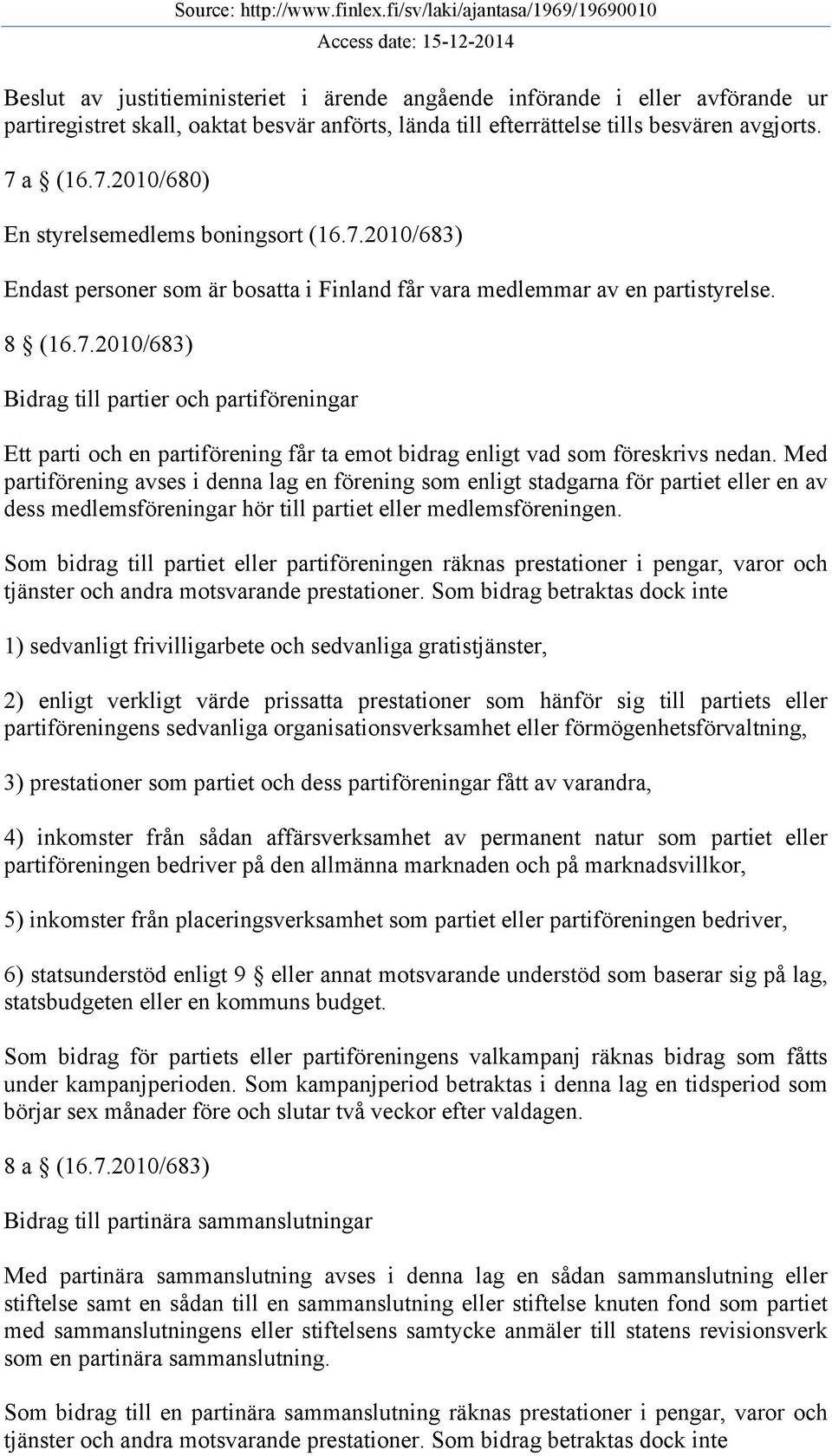 Source: http://www.finlex.fi/sv/laki/ajantasa/1969/19690010
Access date: 15-12-2014

Beslut av justitieministeriet i ärende angående införande i eller avförande ur partiregistret skall, oaktat besvär anförts, lända till efterrättelse tills besvären avgjorts.

7 a § (16.7.2010/680)

En styrelsemedlems boningsort (16.7.2010/683)

Endast personer som är bosatta i Finland får vara medlemmar av en partistyrelse.

8 § (16.7.2010/683)

Bidrag till partier och partiföreningar

Ett parti och en partiförening får ta emot bidrag enligt vad som föreskrivs nedan. Med partiförening avses i denna lag en förening som enligt stadgarna för partiet eller en av dess medlemsföreningar hör till partiet eller medlemsföreningen.

Som bidrag till partiet eller partiföreningen räknas prestationer i pengar, varor och tjänster och andra motsvarande prestationer. Som bidrag betraktas dock inte

1) sedvanligt frivilligarbete och sedvanliga gratistjänster,

2) enligt verkligt värde prissatta prestationer som hänför sig till partiets eller partiföreningens sedvanliga organisationsverksamhet eller förmögenhetsförvaltning,

3) prestationer som partiet och dess partiföreningar fått av varandra,

4) inkomster från sådan affärsverksamhet av permanent natur som partiet eller partiföreningen bedriver på den allmänna marknaden och på marknadsvillkor,

5) inkomster från placeringsverksamhet som partiet eller partiföreningen bedriver,

6) statsunderstöd enligt 9 § eller annat motsvarande understöd som baserar sig på lag, statsbudgeten eller en kommuns budget.

Som bidrag för partiets eller partiföreningens valkampanj räknas bidrag som fåtts under kampanjperioden. Som kampanjperiod betraktas i denna lag en tidsperiod som börjar sex månader före och slutar två veckor efter valdagen.

8 a § (16.7.2010/683)

Bidrag till partinära sammanslutningar

Med partinära sammanslutning avses i denna lag en sådan sammanslutning eller stiftelse samt en sådan till en sammanslutning eller stiftelse knuten fond som partiet med sammanslutningens eller stiftelsens samtycke anmäler till statens revisionsverk som en partinära sammanslutning.

Som bidrag till en partinära sammanslutning räknas prestationer i pengar, varor och tjänster och andra motsvarande prestationer. Som bidrag betraktas dock inte